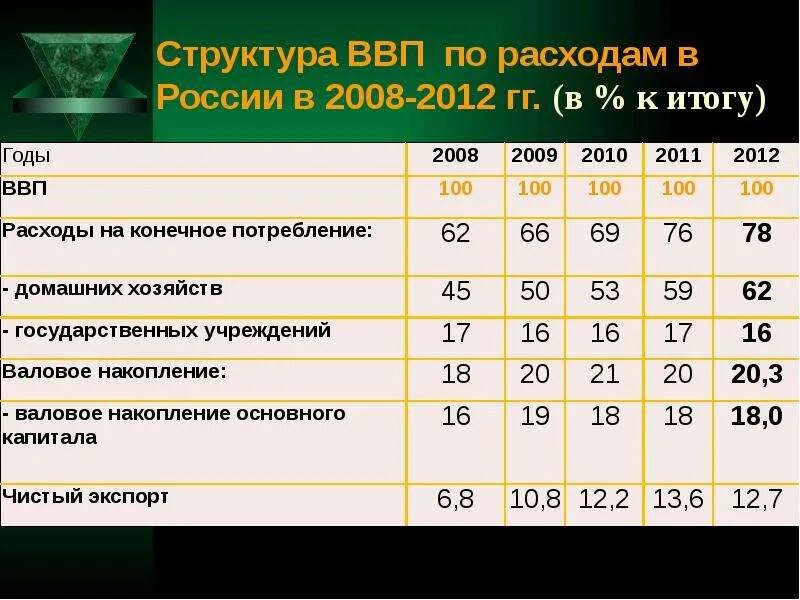 Структура ВВП по расходам в России в 2008-2012 гг. (в % к итогу)

| Годы | 2008 | 2009 | 2010 | 2011 | 2012 |
|---|---|---|---|---|---|
| ВВП | 100 | 100 | 100 | 100 | 100 |
| Расходы на конечное потребление: | 62 | 66 | 69 | 76 | 78 |
| - домашних хозяйств | 45 | 50 | 53 | 59 | 62 |
| - государственных учреждений | 17 | 16 | 16 | 17 | 16 |
| Валовое накопление: | 18 | 20 | 21 | 20 | 20,3 |
| - валовое накопление основного капитала | 16 | 19 | 18 | 18 | 18,0 |
| Чистый экспорт | 6,8 | 10,8 | 12,2 | 13,6 | 12,7 |